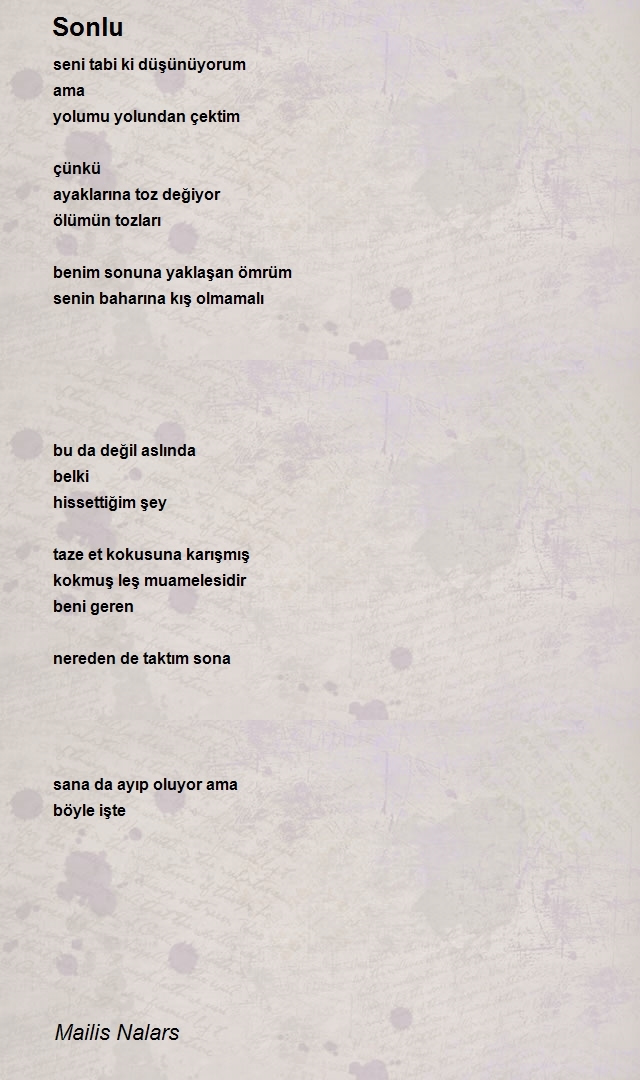 Sonlu

seni tabi ki düşünüyorum
ama
yolumu yolundan çektim

çünkü
ayaklarına toz değiyor
ölümün tozları

benim sonuna yaklaşan ömrüm
senin baharına kış olmamalı

bu da değil aslında
belki
hissettiğim şey

taze et kokusuna karışmış
kokmuş leş muamelesidir
beni geren

nereden de taktım sona

sana da ayıp oluyor ama
böyle işte

Mailis Nalars